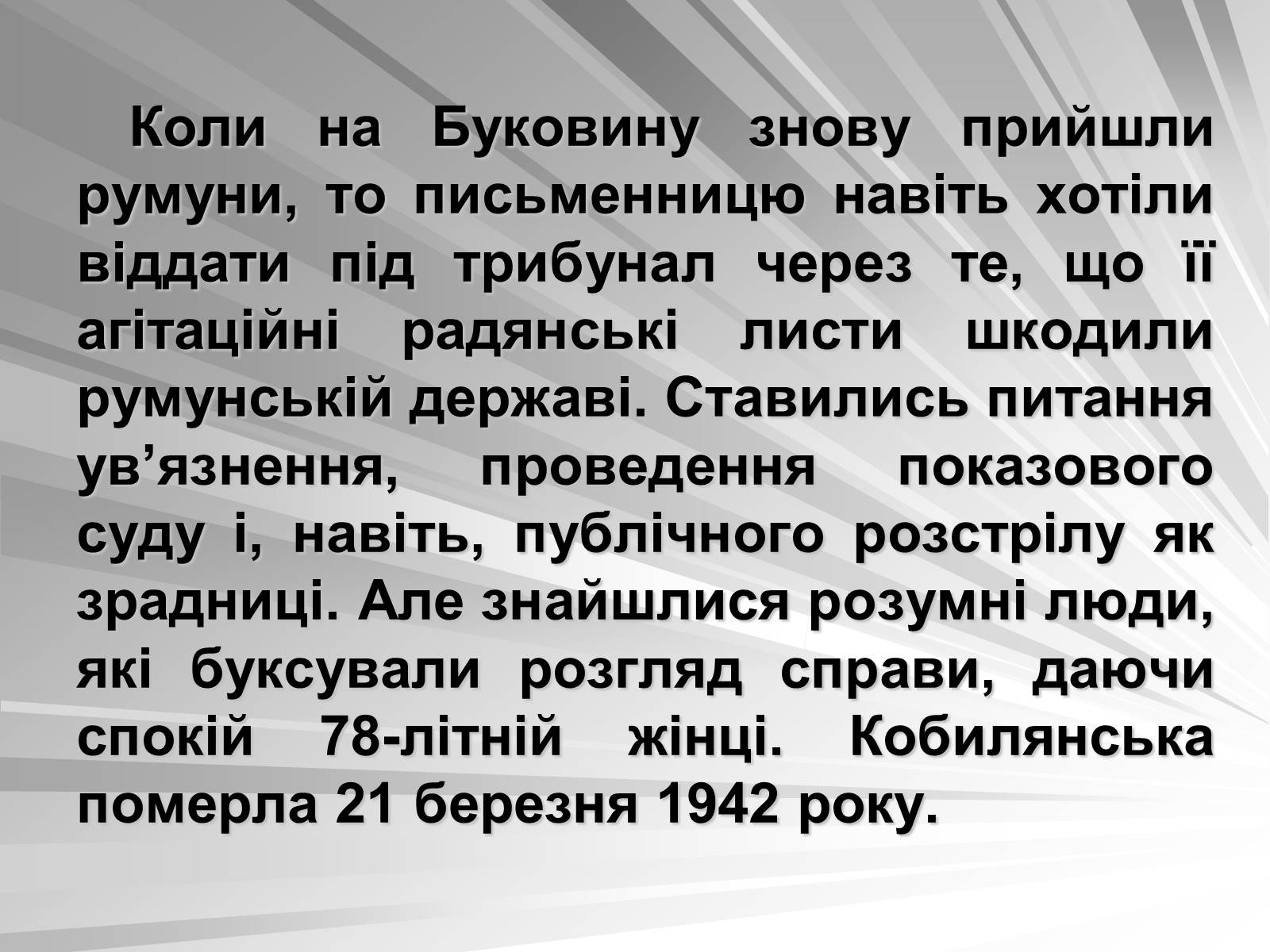 Коли на Буковину знову прийшли румуни, то письменницю навіть хотіли віддати під трибунал через те, що її агітаційні радянські листи шкодили румунській державі. Ставились питання ув’язнення, проведення показового суду і, навіть, публічного розстрілу як зрадниці. Але знайшлися розумні люди, які буксували розгляд справи, даючи спокій 78-літній жінці. Кобилянська померла 21 березня 1942 року.